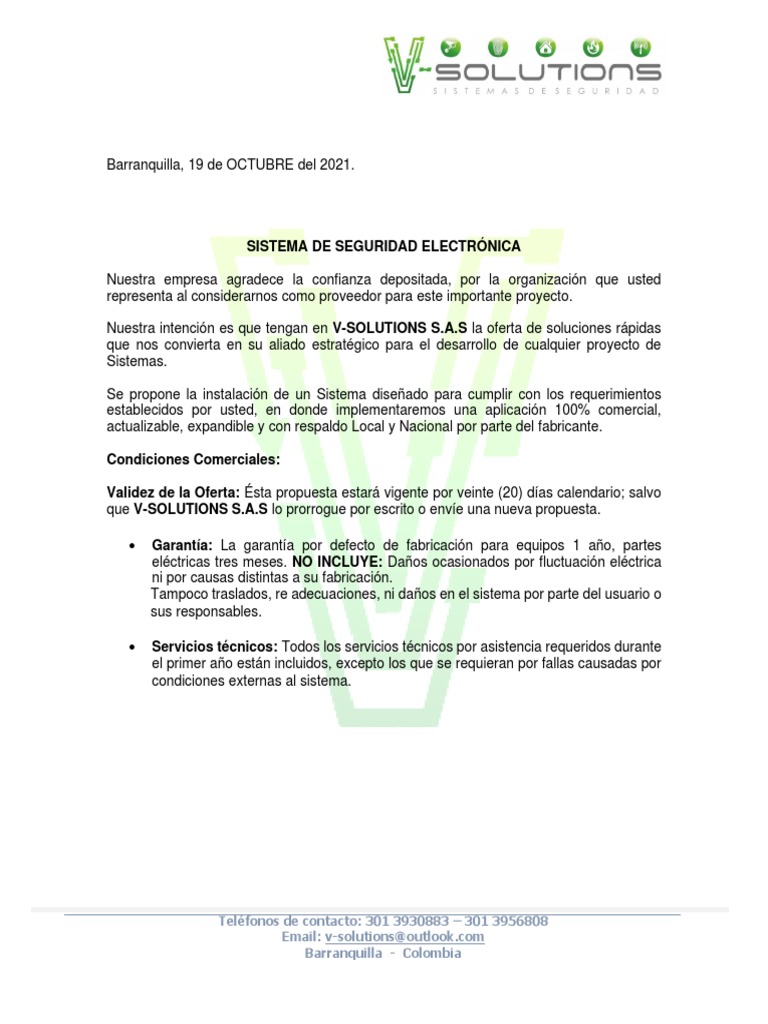 V-SOLUTIONS
SISTEMAS DE SEGURIDAD

Barranquilla, 19 de OCTUBRE del 2021.

SISTEMA DE SEGURIDAD ELECTRÓNICA

Nuestra empresa agradece la confianza depositada, por la organización que usted representa al considerarnos como proveedor para este importante proyecto.

Nuestra intención es que tengan en V-SOLUTIONS S.A.S la oferta de soluciones rápidas que nos convierta en su aliado estratégico para el desarrollo de cualquier proyecto de Sistemas.

Se propone la instalación de un Sistema diseñado para cumplir con los requerimientos establecidos por usted, en donde implementaremos una aplicación 100% comercial, actualizable, expandible y con respaldo Local y Nacional por parte del fabricante.

Condiciones Comerciales:

Validez de la Oferta: Ésta propuesta estará vigente por veinte (20) días calendario; salvo que V-SOLUTIONS S.A.S lo prorrogue por escrito o envíe una nueva propuesta.

• Garantía: La garantía por defecto de fabricación para equipos 1 año, partes eléctricas tres meses. NO INCLUYE: Daños ocasionados por fluctuación eléctrica ni por causas distintas a su fabricación.
Tampoco traslados, re adecuaciones, ni daños en el sistema por parte del usuario o sus responsables.

• Servicios técnicos: Todos los servicios técnicos por asistencia requeridos durante el primer año están incluidos, excepto los que se requieran por fallas causadas por condiciones externas al sistema.

Teléfonos de contacto: 301 3930883 – 301 3956808
Email: v-solutions@outlook.com
Barranquilla - Colombia